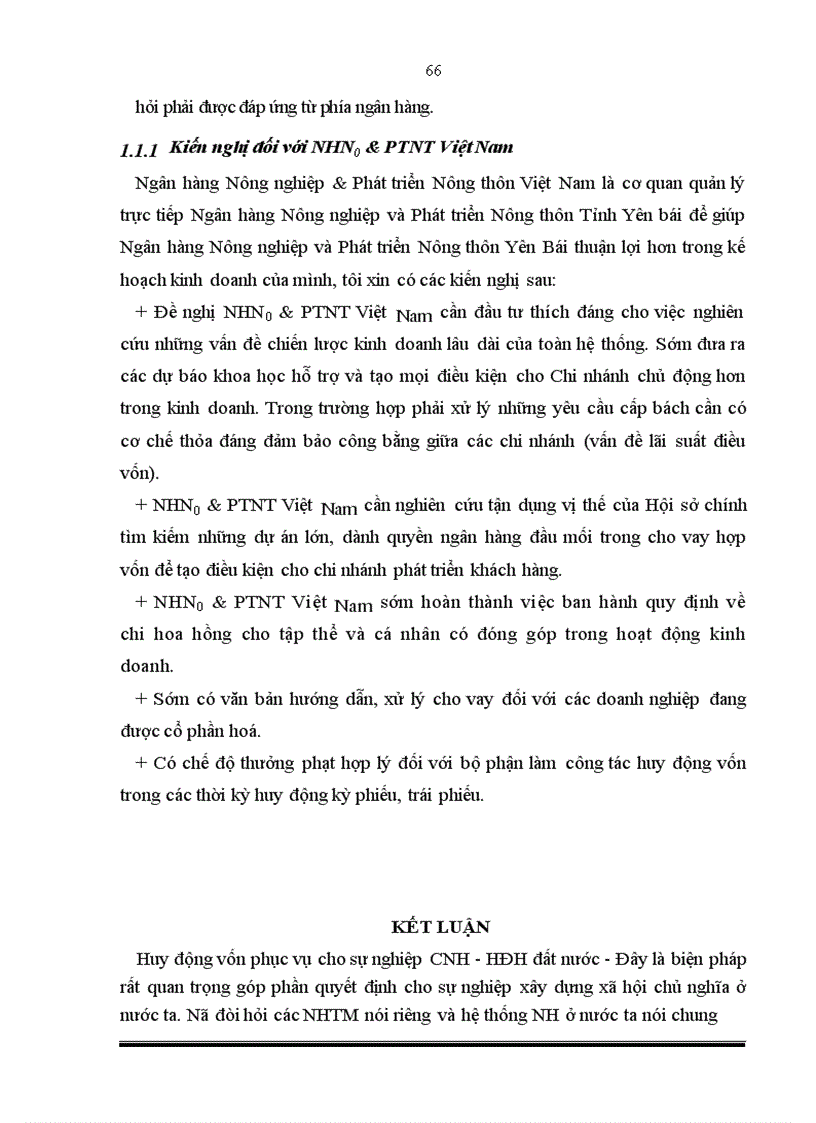 66

hỏi phải được đáp ứng từ phía ngân hàng.

1.1.1 Kiến nghị đối với $NHN_0$ & PTNT Việt Nam

Ngân hàng Nông nghiệp & Phát triển Nông thôn Việt Nam là cơ quan quản lý trực tiếp Ngân hàng Nông nghiệp và Phát triển Nông thôn Tỉnh Yên bái để giúp Ngân hàng Nông nghiệp và Phát triển Nông thôn Yên Bái thuận lợi hơn trong kế hoạch kinh doanh của mình, tôi xin có các kiến nghị sau:

+ Đề nghị $NHN_0$ & PTNT Việt Nam cần đầu tư thích đáng cho việc nghiên cứu những vấn đề chiến lược kinh doanh lâu dài của toàn hệ thống. Sớm đưa ra các dự báo khoa học hỗ trợ và tạo mọi điều kiện cho Chi nhánh chủ động hơn trong kinh doanh. Trong trường hợp phải xử lý những yêu cầu cấp bách cần có cơ chế thỏa đáng đảm bảo công bằng giữa các chi nhánh (vấn đề lãi suất điều vốn).

+ $NHN_0$ & PTNT Việt Nam cần nghiên cứu tận dụng vị thế của Hội sở chính tìm kiếm những dự án lớn, dành quyền ngân hàng đầu mối trong cho vay hợp vốn để tạo điều kiện cho chi nhánh phát triển khách hàng.

+ $NHN_0$ & PTNT Việt Nam sớm hoàn thành việc ban hành quy định về chi hoa hồng cho tập thể và cá nhân có đóng góp trong hoạt động kinh doanh.

+ Sớm có văn bản hướng dẫn, xử lý cho vay đối với các doanh nghiệp đang được cổ phần hoá.

+ Có chế độ thưởng phạt hợp lý đối với bộ phận làm công tác huy động vốn trong các thời kỳ huy động kỳ phiếu, trái phiếu.

KẾT LUẬN

Huy động vốn phục vụ cho sự nghiệp CNH - HĐH đất nước - Đây là biện pháp rất quan trọng góp phần quyết định cho sự nghiệp xây dựng xã hội chủ nghĩa ở nước ta. Nã đòi hỏi các NHTM nói riêng và hệ thống NH ở nước ta nói chung